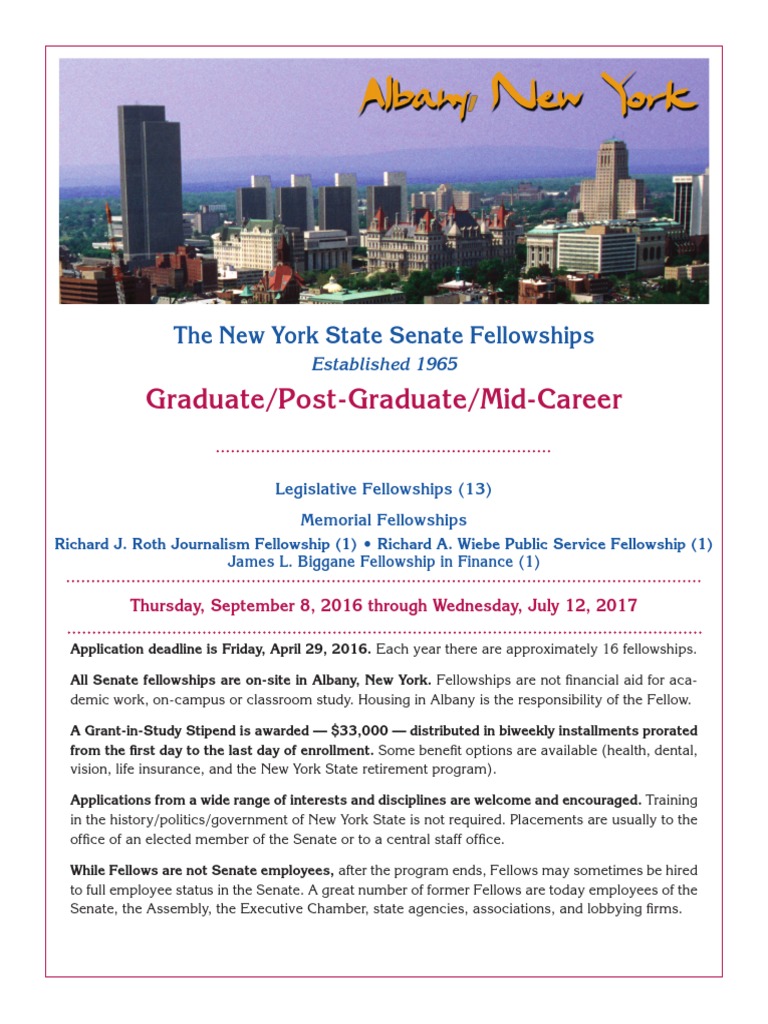 Albany, New York

The New York State Senate Fellowships

Established 1965

Graduate/Post-Graduate/Mid-Career

Legislative Fellowships (13)

Memorial Fellowships

Richard J. Roth Journalism Fellowship (1) • Richard A. Wiebe Public Service Fellowship (1)
James L. Biggane Fellowship in Finance (1)

Thursday, September 8, 2016 through Wednesday, July 12, 2017

Application deadline is Friday, April 29, 2016. Each year there are approximately 16 fellowships.

All Senate fellowships are on-site in Albany, New York. Fellowships are not financial aid for academic work, on-campus or classroom study. Housing in Albany is the responsibility of the Fellow.

A Grant-in-Study Stipend is awarded — $33,000 — distributed in biweekly installments prorated from the first day to the last day of enrollment. Some benefit options are available (health, dental, vision, life insurance, and the New York State retirement program).

Applications from a wide range of interests and disciplines are welcome and encouraged. Training in the history/politics/government of New York State is not required. Placements are usually to the office of an elected member of the Senate or to a central staff office.

While Fellows are not Senate employees, after the program ends, Fellows may sometimes be hired to full employee status in the Senate. A great number of former Fellows are today employees of the Senate, the Assembly, the Executive Chamber, state agencies, associations, and lobbying firms.